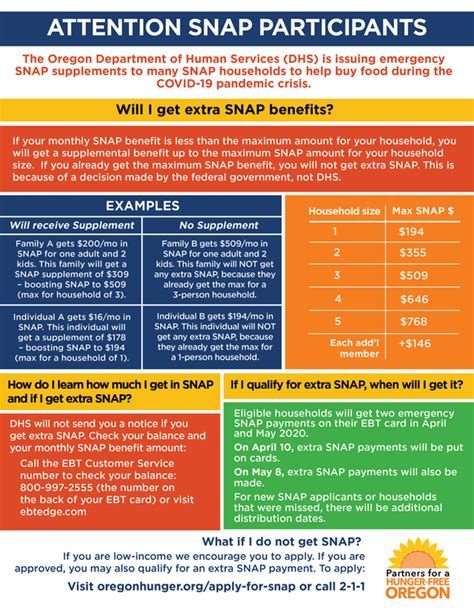 ATTENTION SNAP PARTICIPANTS

The Oregon Department of Human Services (DHS) is issuing emergency SNAP supplements to many SNAP households to help buy food during the COVID-19 pandemic crisis.

Will I get extra SNAP benefits?

If your monthly SNAP benefit is less than the maximum amount for your household, you will get a supplemental benefit up to the maximum SNAP amount for your household size. If you already get the maximum SNAP benefit, you will not get extra SNAP. This is because of a decision made by the federal government, not DHS.

EXAMPLES

| Will receive Supplement | No Supplement |
|---|---|
| Family A gets $200/mo in SNAP for one adult and 2 kids. This family will get a SNAP supplement of $309 – boosting SNAP to $509 (max for household of 3). | Family B gets $509/mo in SNAP for one adult and 2 kids. This family will NOT get any extra SNAP, because they already get the max for a 3-person household. |
| Individual A gets $16/mo in SNAP. This individual will get a supplement of $178 – boosting SNAP to $194 (max for a household of 1). | Individual B gets $194/mo in SNAP. This individual will NOT get any extra SNAP, because they already get the max for a 1-person household. |

| Household size | Max SNAP $ |
|---|---|
| 1 | $194 |
| 2 | $355 |
| 3 | $509 |
| 4 | $646 |
| 5 | $768 |
| Each add'l member | +$146 |

How do I learn how much I get in SNAP and if I get extra SNAP?

DHS will not send you a notice if you get extra SNAP. Check your balance and your monthly SNAP benefit amount:

Call the EBT Customer Service number to check your balance: 800-997-2555 (the number on the back of your EBT card) or visit ebtedge.com

If I qualify for extra SNAP, when will I get it?

Eligible households will get two emergency SNAP payments on their EBT card in April and May 2020.

On April 10, extra SNAP payments will be put on cards.

On May 8, extra SNAP payments will also be made.

For new SNAP applicants or households that were missed, there will be additional distribution dates.

What if I do not get SNAP?

If you are low-income we encourage you to apply. If you are approved, you may also qualify for an extra SNAP payment. To apply:

Visit oregonhunger.org/apply-for-snap or call 2-1-1

Partners for a HUNGER-FREE OREGON